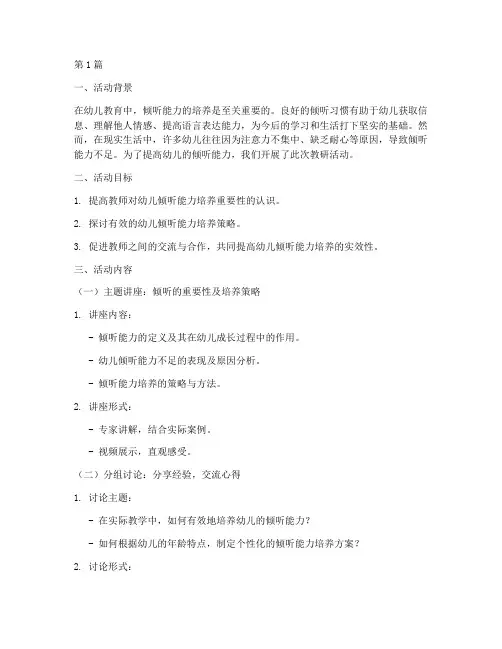 第1篇

一、活动背景

在幼儿教育中，倾听能力的培养是至关重要的。良好的倾听习惯有助于幼儿获取信息、理解他人情感、提高语言表达能力，为今后的学习和生活打下坚实的基础。然而，在现实生活中，许多幼儿往往因为注意力不集中、缺乏耐心等原因，导致倾听能力不足。为了提高幼儿的倾听能力，我们开展了此次教研活动。

二、活动目标

1. 提高教师对幼儿倾听能力培养重要性的认识。

2. 探讨有效的幼儿倾听能力培养策略。

3. 促进教师之间的交流与合作，共同提高幼儿倾听能力培养的实效性。

三、活动内容

（一）主题讲座：倾听的重要性及培养策略

1. 讲座内容：

- 倾听能力的定义及其在幼儿成长过程中的作用。

- 幼儿倾听能力不足的表现及原因分析。

- 倾听能力培养的策略与方法。

2. 讲座形式：

- 专家讲解，结合实际案例。

- 视频展示，直观感受。

（二）分组讨论：分享经验，交流心得

1. 讨论主题：

- 在实际教学中，如何有效地培养幼儿的倾听能力？

- 如何根据幼儿的年龄特点，制定个性化的倾听能力培养方案？

2. 讨论形式：